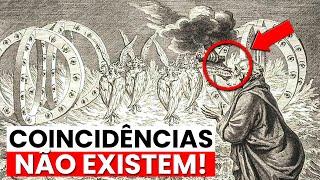 COINCIDÊNCIAS
NÃO EXISTEM!